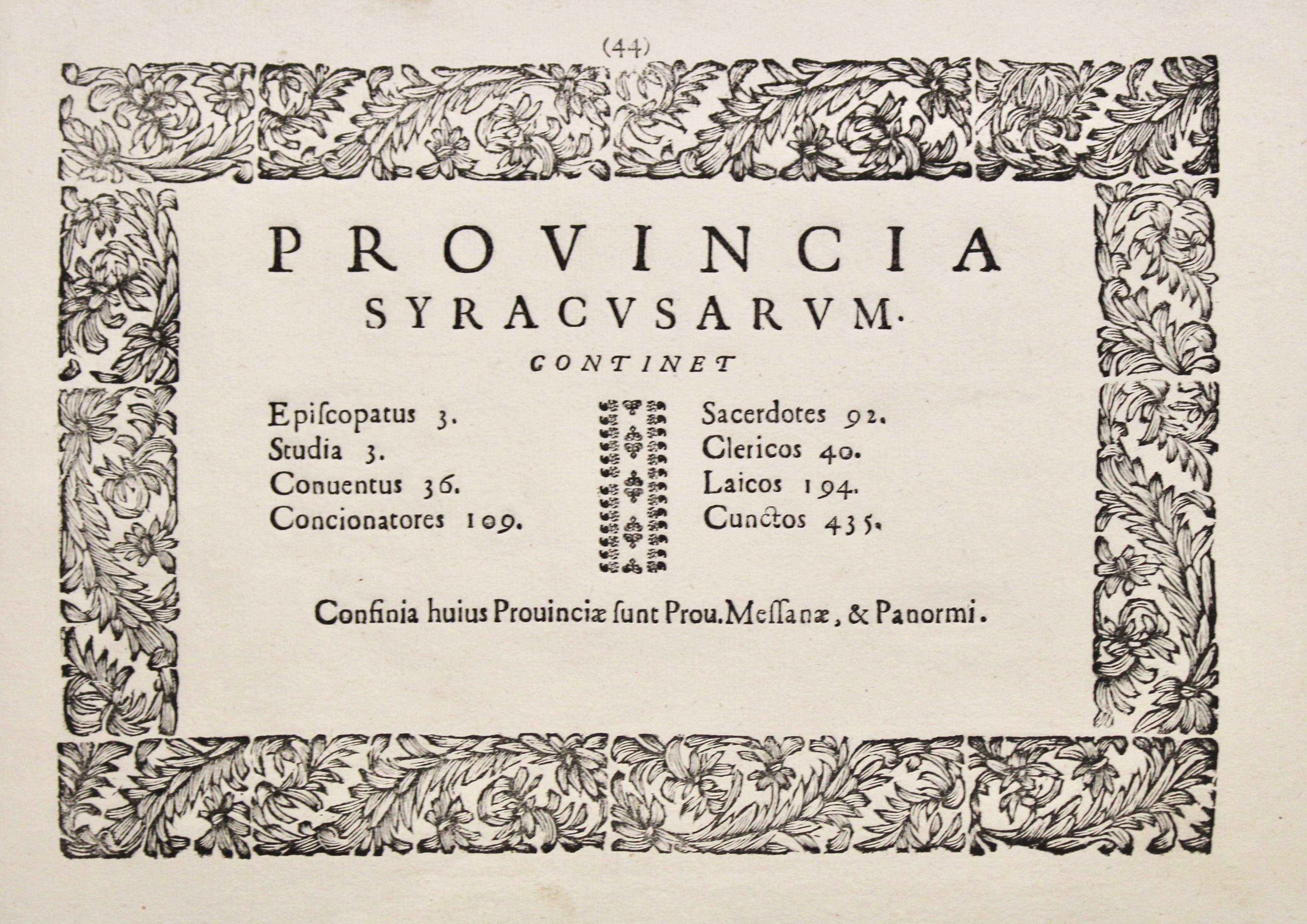 (44)

PROVINCIA
SYRACVSARVM.
CONTINET

Epiſcopatus 3.
Studia 3.
Conuentus 36.
Concionatores 109.

Sacerdotes 92.
Clericos 40.
Laicos 194.
Cunctos 435.

Confinia huius Prouinciæ ſunt Prou. Meſſanæ, & Panormi.